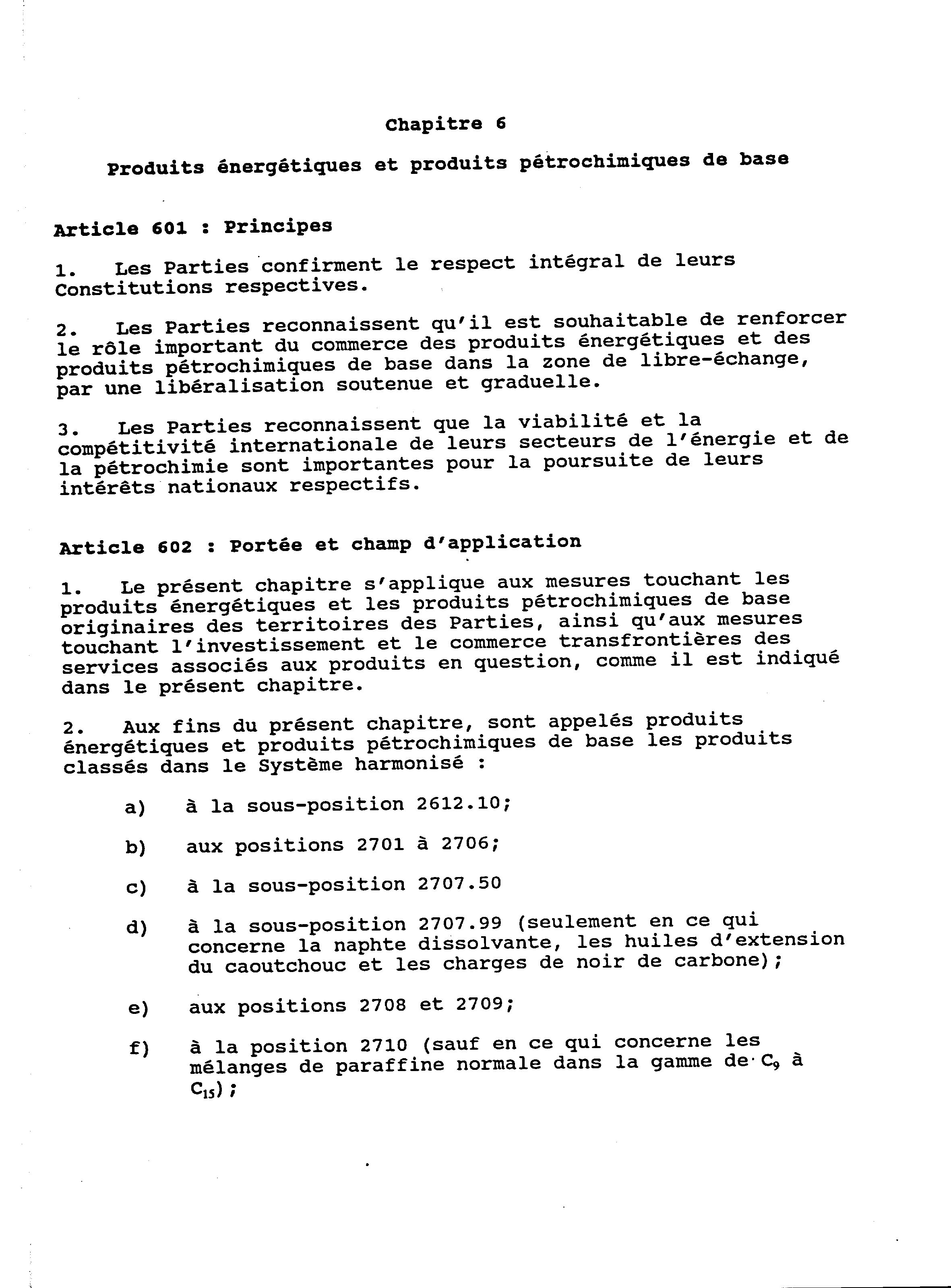 Chapitre 6

Produits énergétiques et produits pétrochimiques de base

Article 601 : Principes

1. Les Parties confirment le respect intégral de leurs Constitutions respectives.

2. Les Parties reconnaissent qu'il est souhaitable de renforcer le rôle important du commerce des produits énergétiques et des produits pétrochimiques de base dans la zone de libre-échange, par une libéralisation soutenue et graduelle.

3. Les Parties reconnaissent que la viabilité et la compétitivité internationale de leurs secteurs de l'énergie et de la pétrochimie sont importantes pour la poursuite de leurs intérêts nationaux respectifs.

Article 602 : Portée et champ d'application

1. Le présent chapitre s'applique aux mesures touchant les produits énergétiques et les produits pétrochimiques de base originaires des territoires des Parties, ainsi qu'aux mesures touchant l'investissement et le commerce transfrontières des services associés aux produits en question, comme il est indiqué dans le présent chapitre.

2. Aux fins du présent chapitre, sont appelés produits énergétiques et produits pétrochimiques de base les produits classés dans le Système harmonisé :

a) à la sous-position 2612.10;

b) aux positions 2701 à 2706;

c) à la sous-position 2707.50

d) à la sous-position 2707.99 (seulement en ce qui concerne la naphte dissolvante, les huiles d'extension du caoutchouc et les charges de noir de carbone);

e) aux positions 2708 et 2709;

f) à la position 2710 (sauf en ce qui concerne les mélanges de paraffine normale dans la gamme de $C_9$ à $C_{15}$);